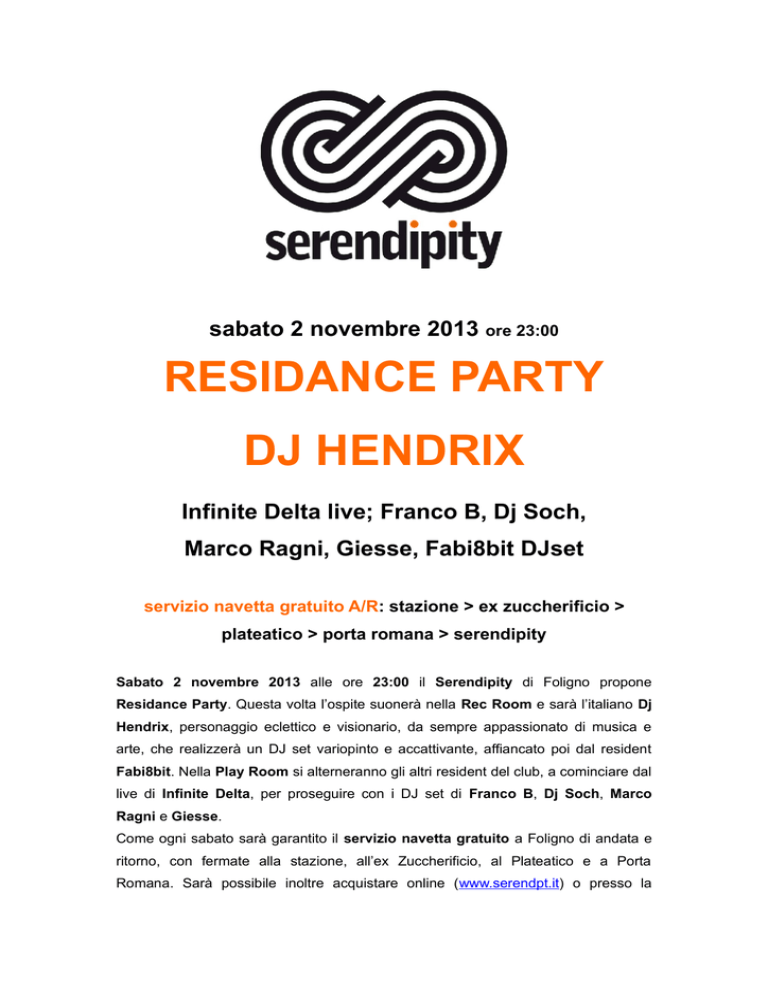 serendipity

sabato 2 novembre 2013 ore 23:00

RESIDANCE PARTY

DJ HENDRIX

Infinite Delta live; Franco B, Dj Soch, Marco Ragni, Giesse, Fabi8bit DJset

servizio navetta gratuito A/R: stazione > ex zuccherificio > plateatico > porta romana > serendipity

Sabato 2 novembre 2013 alle ore 23:00 il Serendipity di Foligno propone Residance Party. Questa volta l'ospite suonerà nella Rec Room e sarà l'italiano Dj Hendrix, personaggio eclettico e visionario, da sempre appassionato di musica e arte, che realizzerà un DJ set variopinto e accattivante, affiancato poi dal resident Fabi8bit. Nella Play Room si alterneranno gli altri resident del club, a cominciare dal live di Infinite Delta, per proseguire con i DJ set di Franco B, Dj Soch, Marco Ragni e Giesse.
Come ogni sabato sarà garantito il servizio navetta gratuito a Foligno di andata e ritorno, con fermate alla stazione, all'ex Zuccherificio, al Plateatico e a Porta Romana. Sarà possibile inoltre acquistare online (www.serendpt.it) o presso la